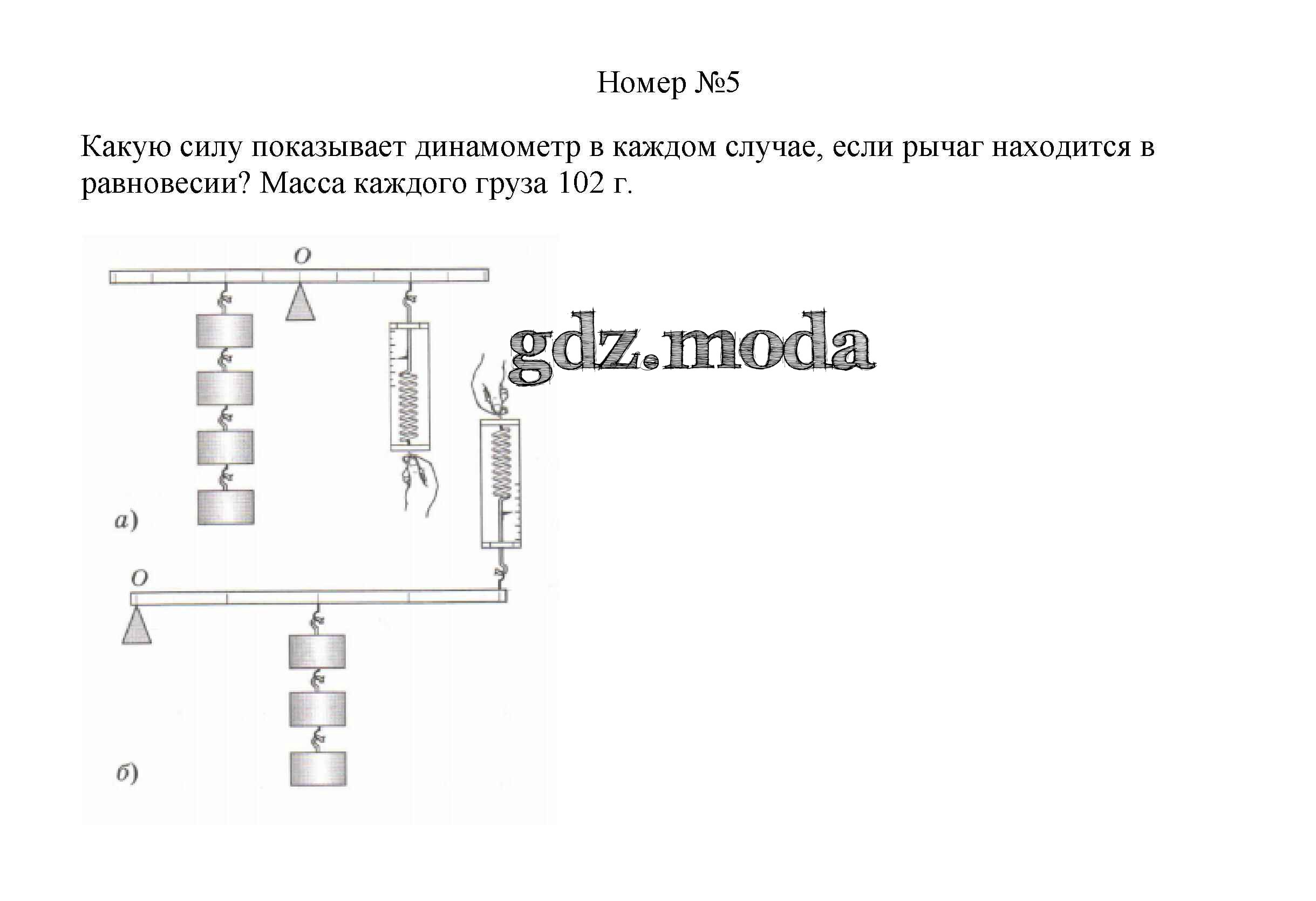 Номер №5

Какую силу показывает динамометр в каждом случае, если рычаг находится в равновесии? Масса каждого груза 102 г.

O

gdz.moda

а)

O

б)